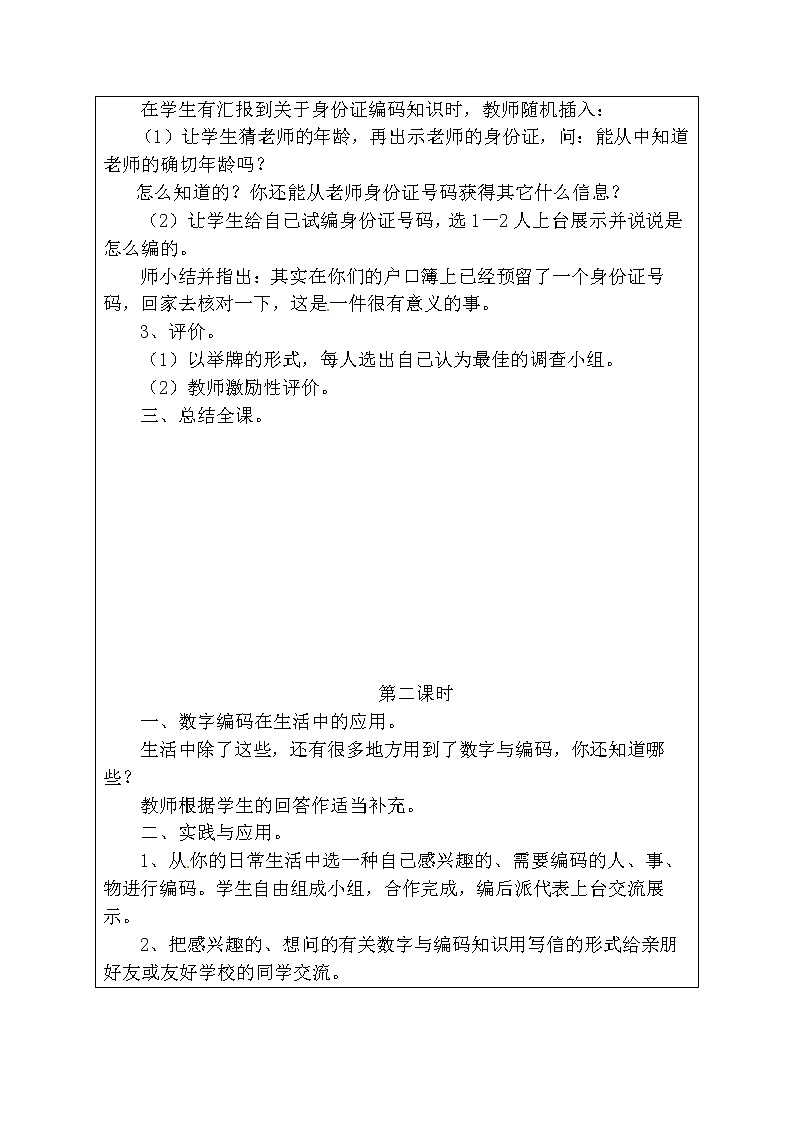 在学生有汇报到关于身份证编码知识时，教师随机插入：

（1）让学生猜老师的年龄，再出示老师的身份证，问：能从中知道老师的确切年龄吗？

怎么知道的？你还能从老师身份证号码获得其它什么信息？

（2）让学生给自己试编身份证号码，选1—2人上台展示并说说是怎么编的。

师小结并指出：其实在你们的户口簿上已经预留了一个身份证号码，回家去核对一下，这是一件很有意义的事。

3、评价。

（1）以举牌的形式，每人选出自己认为最佳的调查小组。

（2）教师激励性评价。

三、总结全课。

第二课时

一、数字编码在生活中的应用。

生活中除了这些，还有很多地方用到了数字与编码，你还知道哪些？

教师根据学生的回答作适当补充。

二、实践与应用。

1、从你的日常生活中选一种自己感兴趣的、需要编码的人、事、物进行编码。学生自由组成小组，合作完成，编后派代表上台交流展示。

2、把感兴趣的、想问的有关数字与编码知识用写信的形式给亲朋好友或友好学校的同学交流。